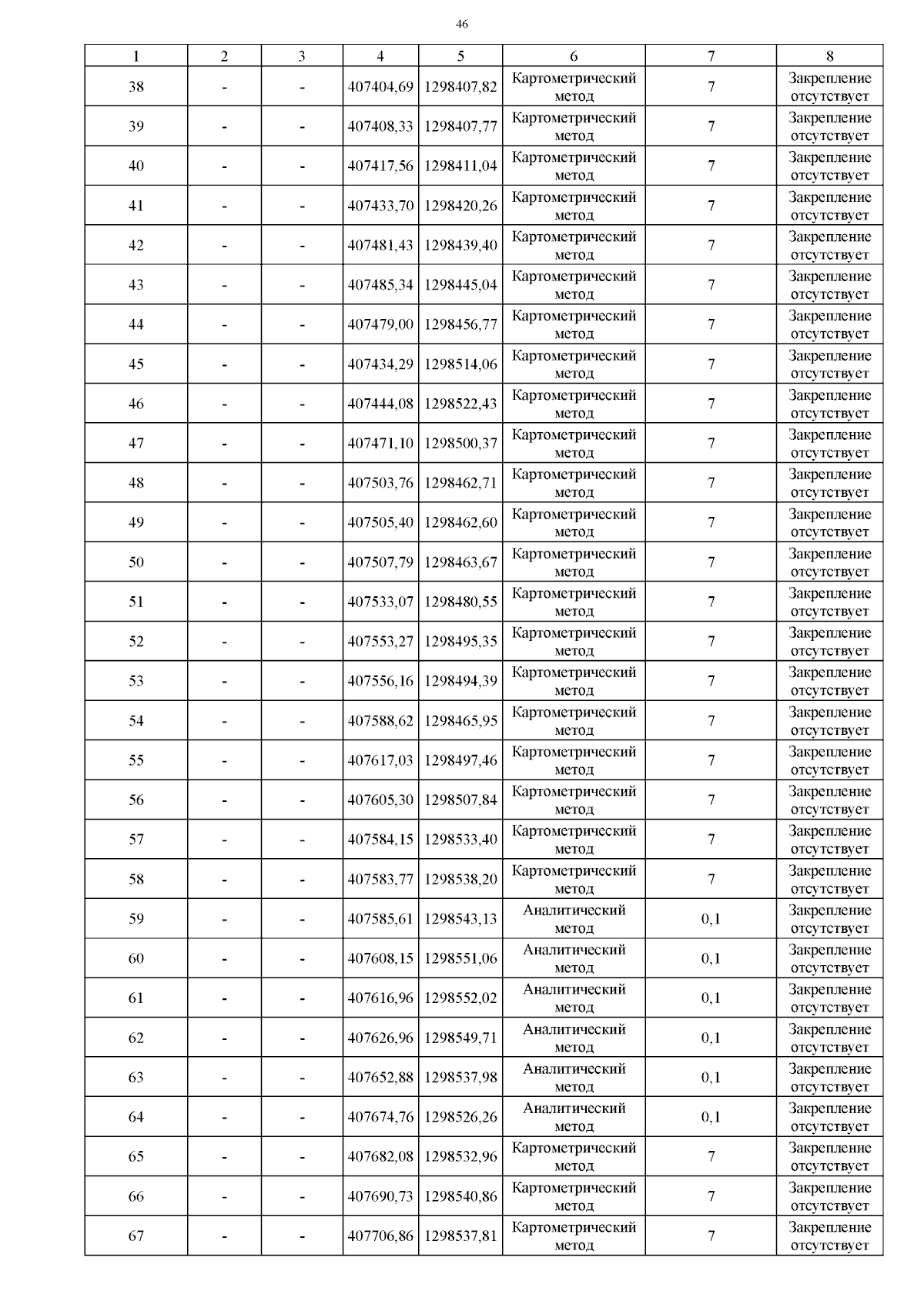 46

| 1 | 2 | 3 | 4 | 5 | 6 | 7 | 8 |
|---|---|---|---|---|---|---|---|
| 38 | - | - | 407404,69 | 1298407,82 | Картометрический метод | 7 | Закрепление отсутствует |
| 39 | - | - | 407408,33 | 1298407,77 | Картометрический метод | 7 | Закрепление отсутствует |
| 40 | - | - | 407417,56 | 1298411,04 | Картометрический метод | 7 | Закрепление отсутствует |
| 41 | - | - | 407433,70 | 1298420,26 | Картометрический метод | 7 | Закрепление отсутствует |
| 42 | - | - | 407481,43 | 1298439,40 | Картометрический метод | 7 | Закрепление отсутствует |
| 43 | - | - | 407485,34 | 1298445,04 | Картометрический метод | 7 | Закрепление отсутствует |
| 44 | - | - | 407479,00 | 1298456,77 | Картометрический метод | 7 | Закрепление отсутствует |
| 45 | - | - | 407434,29 | 1298514,06 | Картометрический метод | 7 | Закрепление отсутствует |
| 46 | - | - | 407444,08 | 1298522,43 | Картометрический метод | 7 | Закрепление отсутствует |
| 47 | - | - | 407471,10 | 1298500,37 | Картометрический метод | 7 | Закрепление отсутствует |
| 48 | - | - | 407503,76 | 1298462,71 | Картометрический метод | 7 | Закрепление отсутствует |
| 49 | - | - | 407505,40 | 1298462,60 | Картометрический метод | 7 | Закрепление отсутствует |
| 50 | - | - | 407507,79 | 1298463,67 | Картометрический метод | 7 | Закрепление отсутствует |
| 51 | - | - | 407533,07 | 1298480,55 | Картометрический метод | 7 | Закрепление отсутствует |
| 52 | - | - | 407553,27 | 1298495,35 | Картометрический метод | 7 | Закрепление отсутствует |
| 53 | - | - | 407556,16 | 1298494,39 | Картометрический метод | 7 | Закрепление отсутствует |
| 54 | - | - | 407588,62 | 1298465,95 | Картометрический метод | 7 | Закрепление отсутствует |
| 55 | - | - | 407617,03 | 1298497,46 | Картометрический метод | 7 | Закрепление отсутствует |
| 56 | - | - | 407605,30 | 1298507,84 | Картометрический метод | 7 | Закрепление отсутствует |
| 57 | - | - | 407584,15 | 1298533,40 | Картометрический метод | 7 | Закрепление отсутствует |
| 58 | - | - | 407583,77 | 1298538,20 | Картометрический метод | 7 | Закрепление отсутствует |
| 59 | - | - | 407585,61 | 1298543,13 | Аналитический метод | 0,1 | Закрепление отсутствует |
| 60 | - | - | 407608,15 | 1298551,06 | Аналитический метод | 0,1 | Закрепление отсутствует |
| 61 | - | - | 407616,96 | 1298552,02 | Аналитический метод | 0,1 | Закрепление отсутствует |
| 62 | - | - | 407626,96 | 1298549,71 | Аналитический метод | 0,1 | Закрепление отсутствует |
| 63 | - | - | 407652,88 | 1298537,98 | Аналитический метод | 0,1 | Закрепление отсутствует |
| 64 | - | - | 407674,76 | 1298526,26 | Аналитический метод | 0,1 | Закрепление отсутствует |
| 65 | - | - | 407682,08 | 1298532,96 | Картометрический метод | 7 | Закрепление отсутствует |
| 66 | - | - | 407690,73 | 1298540,86 | Картометрический метод | 7 | Закрепление отсутствует |
| 67 | - | - | 407706,86 | 1298537,81 | Картометрический метод | 7 | Закрепление отсутствует |